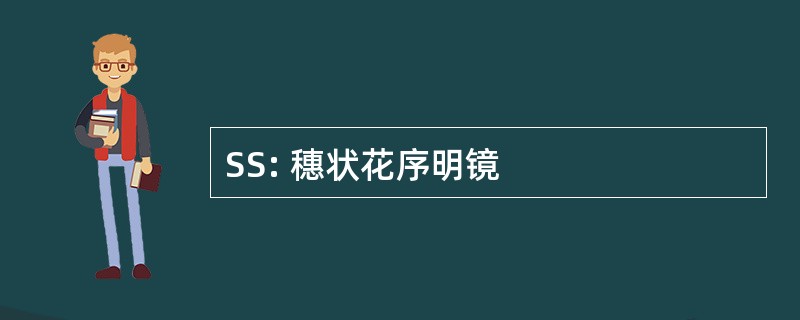 SS: 穗状花序明镜